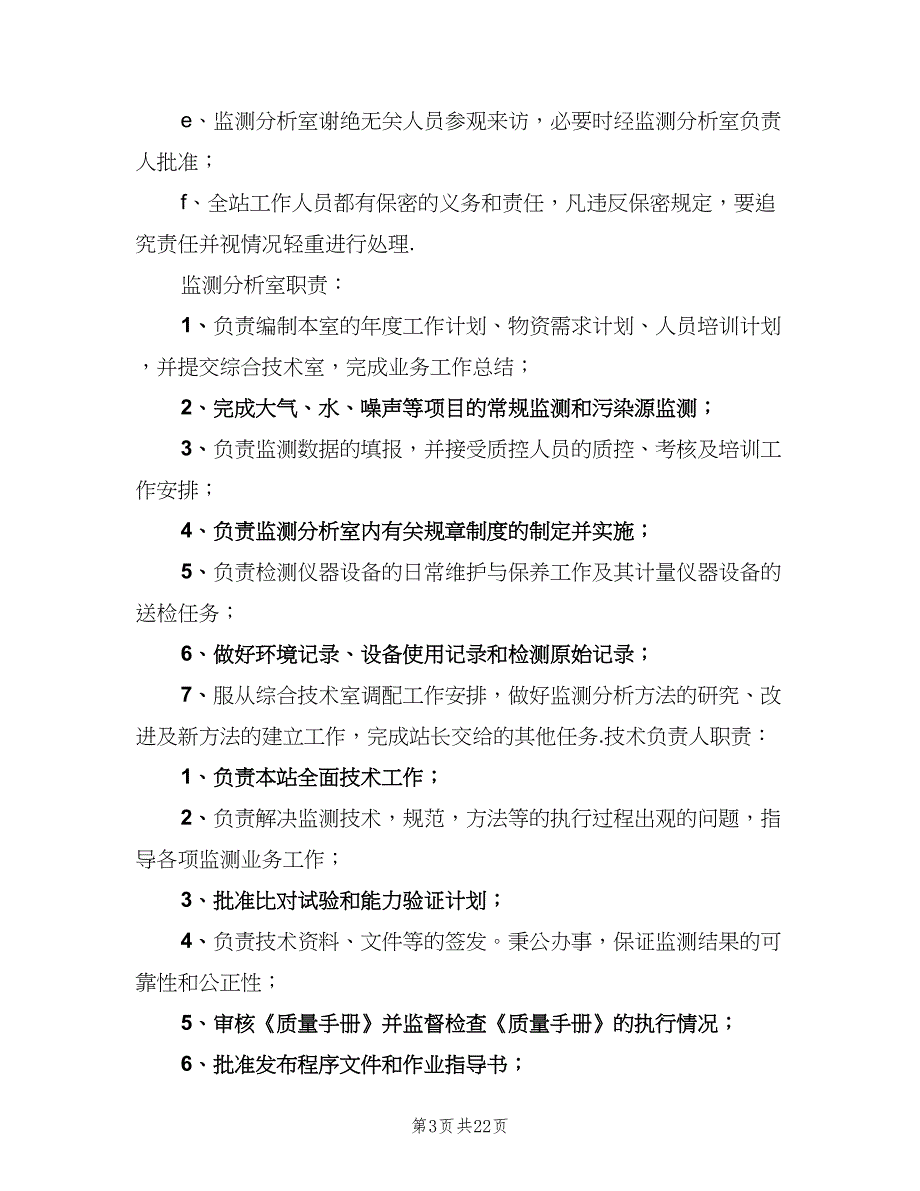 e、监测分析室谢绝无关人员参观来访，必要时经监测分析室负责人批准；

f、全站工作人员都有保密的义务和责任，凡违反保密规定，要追究责任并视情况轻重进行处理.

监测分析室职责：

1、负责编制本室的年度工作计划、物资需求计划、人员培训计划，并提交综合技术室，完成业务工作总结；

2、完成大气、水、噪声等项目的常规监测和污染源监测；

3、负责监测数据的填报，并接受质控人员的质控、考核及培训工作安排；

4、负责监测分析室内有关规章制度的制定并实施；

5、负责检测仪器设备的日常维护与保养工作及其计量仪器设备的送检任务；

6、做好环境记录、设备使用记录和检测原始记录；

7、服从综合技术室调配工作安排，做好监测分析方法的研究、改进及新方法的建立工作，完成站长交给的其他任务.技术负责人职责：

1、负责本站全面技术工作；

2、负责解决监测技术，规范，方法等的执行过程出观的问题，指导各项监测业务工作；

3、批准比对试验和能力验证计划；

4、负责技术资料、文件等的签发。秉公办事，保证监测结果的可靠性和公正性；

5、审核《质量手册》并监督检查《质量手册》的执行情况；

6、批准发布程序文件和作业指导书；

第3页 共22页